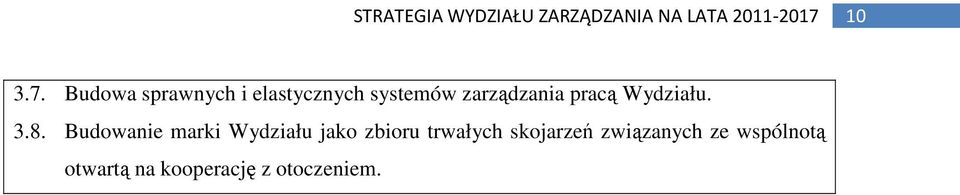 STRATEGIA WYDZIAŁU ZARZĄDZANIA NA LATA 2011-2017 10

3.7. Budowa sprawnych i elastycznych systemów zarządzania pracą Wydziału.

3.8. Budowanie marki Wydziału jako zbioru trwałych skojarzeń związanych ze wspólnotą otwartą na kooperację z otoczeniem.